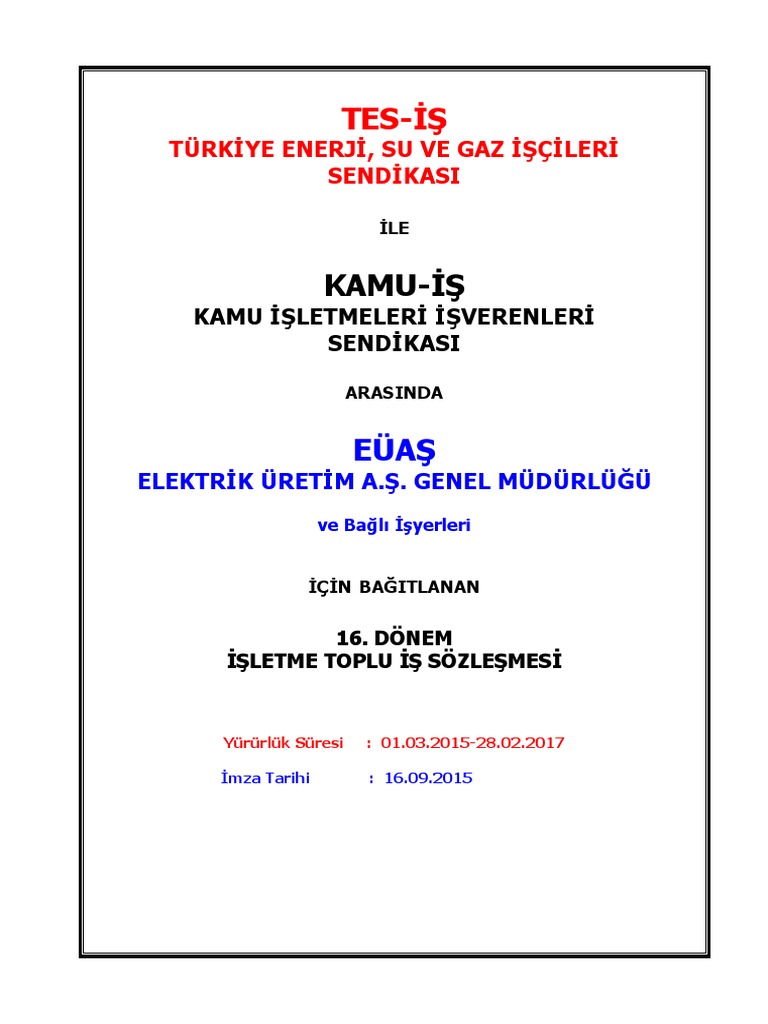 TES-İŞ
TÜRKİYE ENERJİ, SU VE GAZ İŞÇİLERİ SENDİKASI

İLE

KAMU-İŞ
KAMU İŞLETMELERİ İŞVERENLERİ SENDİKASI

ARASINDA

EÜAŞ
ELEKTRİK ÜRETİM A.Ş. GENEL MÜDÜRLÜĞÜ

ve Bağlı İşyerleri

İÇİN BAĞITLANAN

16. DÖNEM
İŞLETME TOPLU İŞ SÖZLEŞMESİ

Yürürlük Süresi : 01.03.2015-28.02.2017

İmza Tarihi : 16.09.2015